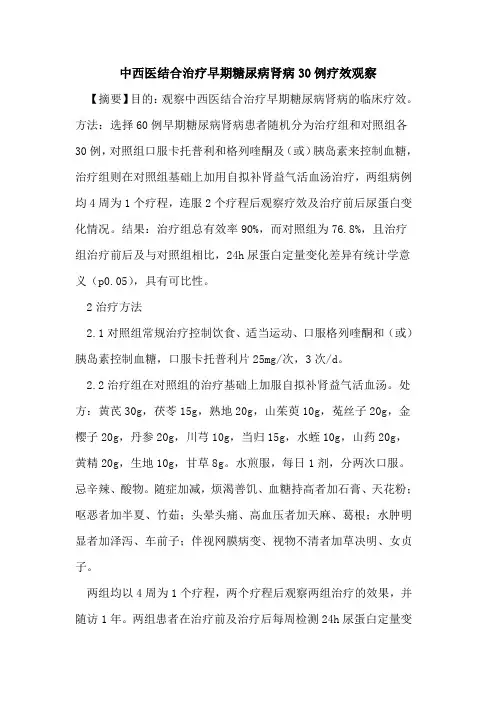 中西医结合治疗早期糖尿病肾病30例疗效观察

【摘要】目的：观察中西医结合治疗早期糖尿病肾病的临床疗效。方法：选择60例早期糖尿病肾病患者随机分为治疗组和对照组各30例，对照组口服卡托普利和格列喹酮及（或）胰岛素来控制血糖，治疗组则在对照组基础上加用自拟补肾益气活血汤治疗，两组病例均4周为1个疗程，连服2个疗程后观察疗效及治疗前后尿蛋白变化情况。结果：治疗组总有效率90%，而对照组为76.8%，且治疗组治疗前后及与对照组相比，24h尿蛋白定量变化差异有统计学意义（p0.05），具有可比性。

2治疗方法

2.1对照组常规治疗控制饮食、适当运动、口服格列喹酮和（或）胰岛素控制血糖，口服卡托普利片25mg/次，3次/d。

2.2治疗组在对照组的治疗基础上加服自拟补肾益气活血汤。处方：黄芪30g，茯苓15g，熟地20g，山茱萸10g，菟丝子20g，金樱子20g，丹参20g，川芎10g，当归15g，水蛭10g，山药20g，黄精20g，生地10g，甘草8g。水煎服，每日1剂，分两次口服。忌辛辣、酸物。随症加减，烦渴善饥、血糖持高者加石膏、天花粉；呕恶者加半夏、竹茹；头晕头痛、高血压者加天麻、葛根；水肿明显者加泽泻、车前子；伴视网膜病变、视物不清者加草决明、女贞子。

两组均以4周为1个疗程，两个疗程后观察两组治疗的效果，并随访1年。两组患者在治疗前及治疗后每周检测24h尿蛋白定量变